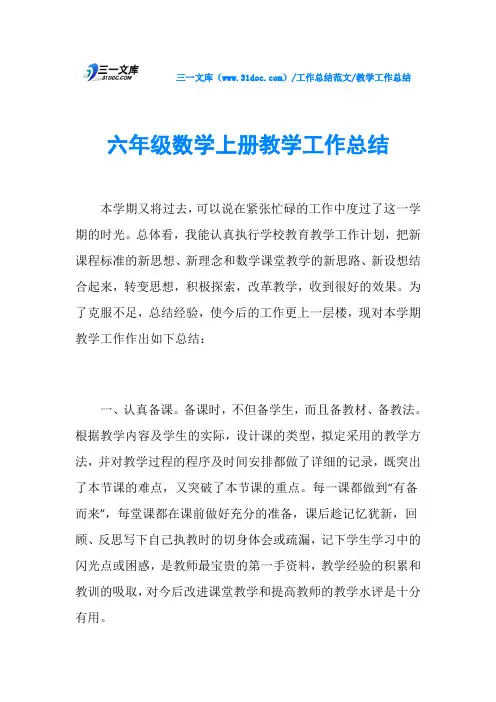 三一文库
31DOC.COM

三一文库（www.31doc.com）/工作总结范文/教学工作总结

六年级数学上册教学工作总结

本学期又将过去，可以说在紧张忙碌的工作中度过了这一学期的时光。总体看，我能认真执行学校教育教学工作计划，把新课程标准的新思想、新理念和数学课堂教学的新思路、新设想结合起来，转变思想，积极探索，改革教学，收到很好的效果。为了克服不足，总结经验，使今后的工作更上一层楼，现对本学期教学工作作出如下总结：

一、认真备课。备课时，不但备学生，而且备教材、备教法。根据教学内容及学生的实际，设计课的类型，拟定采用的教学方法，并对教学过程的程序及时间安排都做了详细的记录，既突出了本节课的难点，又突破了本节课的重点。每一课都做到“有备而来”，每堂课都在课前做好充分的准备，课后趁记忆犹新，回顾、反思写下自己执教时的切身体会或疏漏，记下学生学习中的闪光点或困惑，是教师最宝贵的第一手资料，教学经验的积累和教训的吸取，对今后改进课堂教学和提高教师的教学水评是十分有用。